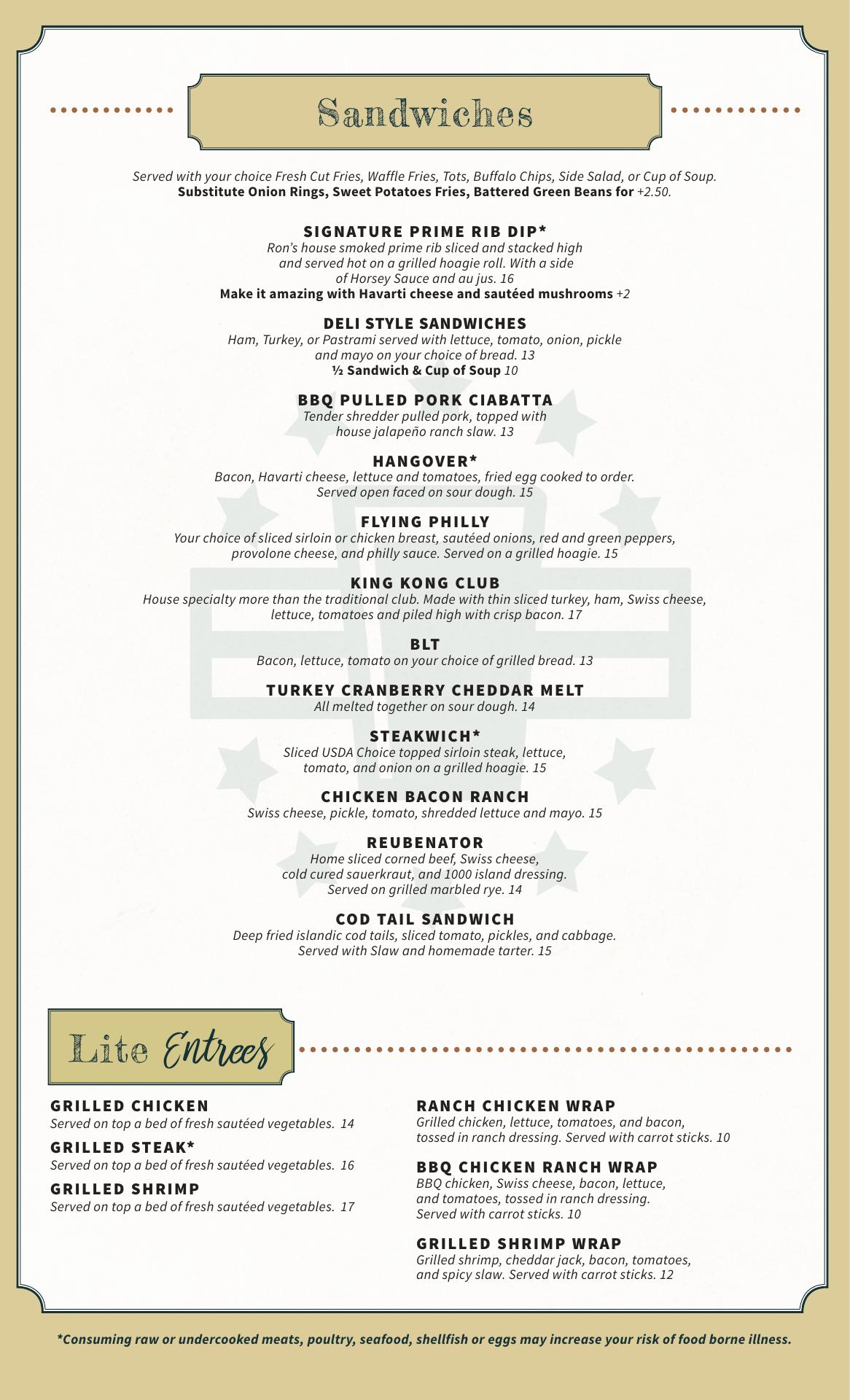 Sandwiches

Served with your choice Fresh Cut Fries, Waffle Fries, Tots, Buffalo Chips, Side Salad, or Cup of Soup.
Substitute Onion Rings, Sweet Potatoes Fries, Battered Green Beans for +2.50.

SIGNATURE PRIME RIB DIP*
Ron's house smoked prime rib sliced and stacked high and served hot on a grilled hoagie roll. With a side of Horsey Sauce and au jus. 16
Make it amazing with Havarti cheese and sautéed mushrooms +2

DELI STYLE SANDWICHES
Ham, Turkey, or Pastrami served with lettuce, tomato, onion, pickle and mayo on your choice of bread. 13
½ Sandwich & Cup of Soup 10

BBQ PULLED PORK CIABATTA
Tender shredder pulled pork, topped with house jalapeño ranch slaw. 13

HANGOVER*
Bacon, Havarti cheese, lettuce and tomatoes, fried egg cooked to order. Served open faced on sour dough. 15

FLYING PHILLY
Your choice of sliced sirloin or chicken breast, sautéed onions, red and green peppers, provolone cheese, and philly sauce. Served on a grilled hoagie. 15

KING KONG CLUB
House specialty more than the traditional club. Made with thin sliced turkey, ham, Swiss cheese, lettuce, tomatoes and piled high with crisp bacon. 17

BLT
Bacon, lettuce, tomato on your choice of grilled bread. 13

TURKEY CRANBERRY CHEDDAR MELT
All melted together on sour dough. 14

STEAKWICH*
Sliced USDA Choice topped sirloin steak, lettuce, tomato, and onion on a grilled hoagie. 15

CHICKEN BACON RANCH
Swiss cheese, pickle, tomato, shredded lettuce and mayo. 15

REUBENATOR
Home sliced corned beef, Swiss cheese, cold cured sauerkraut, and 1000 island dressing. Served on grilled marbled rye. 14

COD TAIL SANDWICH
Deep fried islandic cod tails, sliced tomato, pickles, and cabbage. Served with Slaw and homemade tarter. 15

Lite Entrees

GRILLED CHICKEN
Served on top a bed of fresh sautéed vegetables. 14

GRILLED STEAK*
Served on top a bed of fresh sautéed vegetables. 16

GRILLED SHRIMP
Served on top a bed of fresh sautéed vegetables. 17

RANCH CHICKEN WRAP
Grilled chicken, lettuce, tomatoes, and bacon, tossed in ranch dressing. Served with carrot sticks. 10

BBQ CHICKEN RANCH WRAP
BBQ chicken, Swiss cheese, bacon, lettuce, and tomatoes, tossed in ranch dressing. Served with carrot sticks. 10

GRILLED SHRIMP WRAP
Grilled shrimp, cheddar jack, bacon, tomatoes, and spicy slaw. Served with carrot sticks. 12

*Consuming raw or undercooked meats, poultry, seafood, shellfish or eggs may increase your risk of food borne illness.